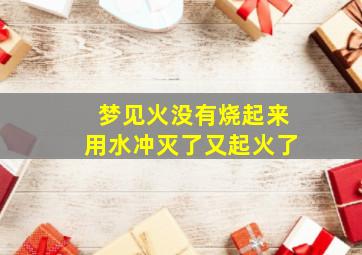 梦见火没有烧起来
用水冲灭了又起火了